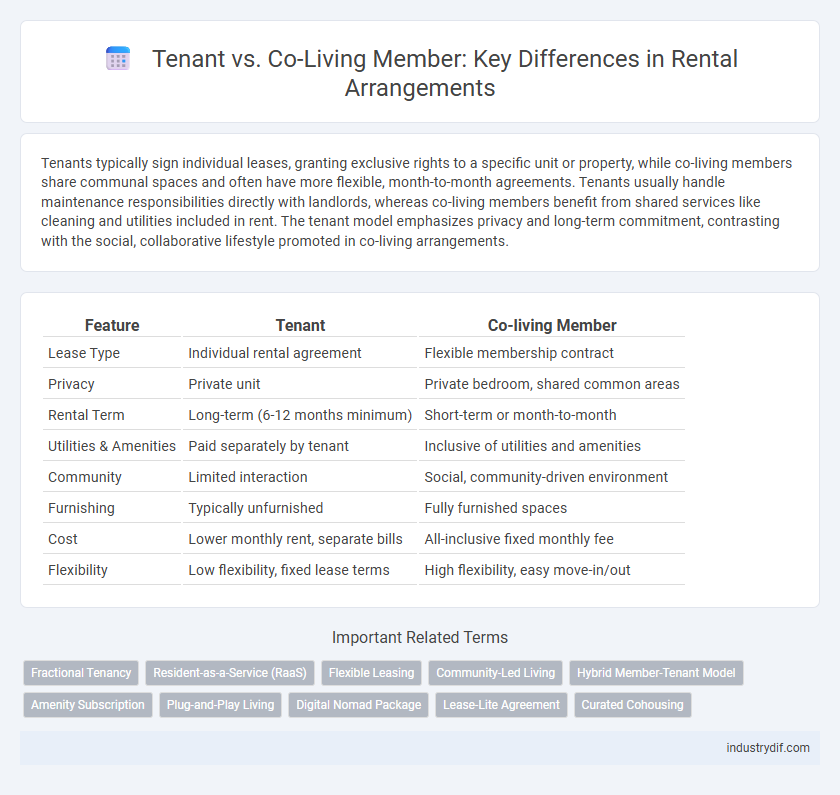 Tenant vs. Co-Living Member: Key Differences in Rental Arrangements

Tenants typically sign individual leases, granting exclusive rights to a specific unit or property, while co-living members share communal spaces and often have more flexible, month-to-month agreements. Tenants usually handle maintenance responsibilities directly with landlords, whereas co-living members benefit from shared services like cleaning and utilities included in rent. The tenant model emphasizes privacy and long-term commitment, contrasting with the social, collaborative lifestyle promoted in co-living arrangements.

| Feature | Tenant | Co-living Member |
|---|---|---|
| Lease Type | Individual rental agreement | Flexible membership contract |
| Privacy | Private unit | Private bedroom, shared common areas |
| Rental Term | Long-term (6-12 months minimum) | Short-term or month-to-month |
| Utilities & Amenities | Paid separately by tenant | Inclusive of utilities and amenities |
| Community | Limited interaction | Social, community-driven environment |
| Furnishing | Typically unfurnished | Fully furnished spaces |
| Cost | Lower monthly rent, separate bills | All-inclusive fixed monthly fee |
| Flexibility | Low flexibility, fixed lease terms | High flexibility, easy move-in/out |

Important Related Terms

Fractional Tenancy
Resident-as-a-Service (RaaS)
Flexible Leasing
Community-Led Living
Hybrid Member-Tenant Model
Amenity Subscription
Plug-and-Play Living
Digital Nomad Package
Lease-Lite Agreement
Curated Cohousing

industrydif.com